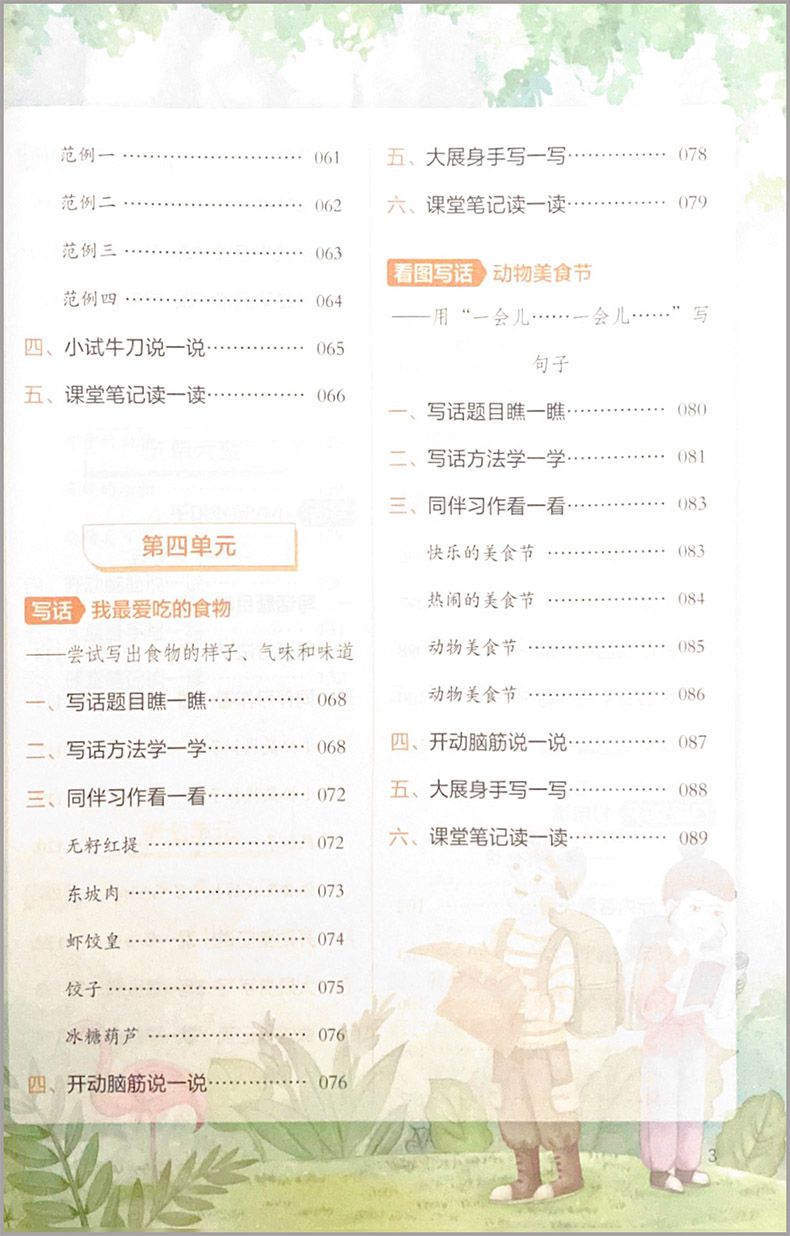 范例一 061

范例二 062

范例三 063

范例四 064

四、小试牛刀说一说 065

五、课堂笔记读一读 066

第四单元

写话 我最爱吃的食物

——尝试写出食物的样子、气味和味道

一、写话题目瞧一瞧 068

二、写话方法学一学 068

三、同伴习作看一看 072

无籽红提 072

东坡肉 073

虾饺皇 074

饺子 075

冰糖葫芦 076

四、开动脑筋说一说 076

五、大展身手写一写 078

六、课堂笔记读一读 079

看图写话 动物美食节

——用“一会儿……一会儿……”写句子

一、写话题目瞧一瞧 080

二、写话方法学一学 081

三、同伴习作看一看 083

快乐的美食节 083

热闹的美食节 084

动物美食节 085

动物美食节 086

四、开动脑筋说一说 087

五、大展身手写一写 088

六、课堂笔记读一读 089

3